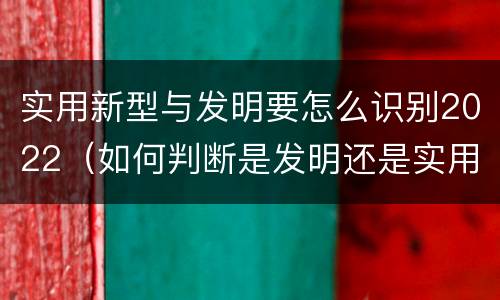 实用新型与发明要怎么识别2022（如何判断是发明还是实用